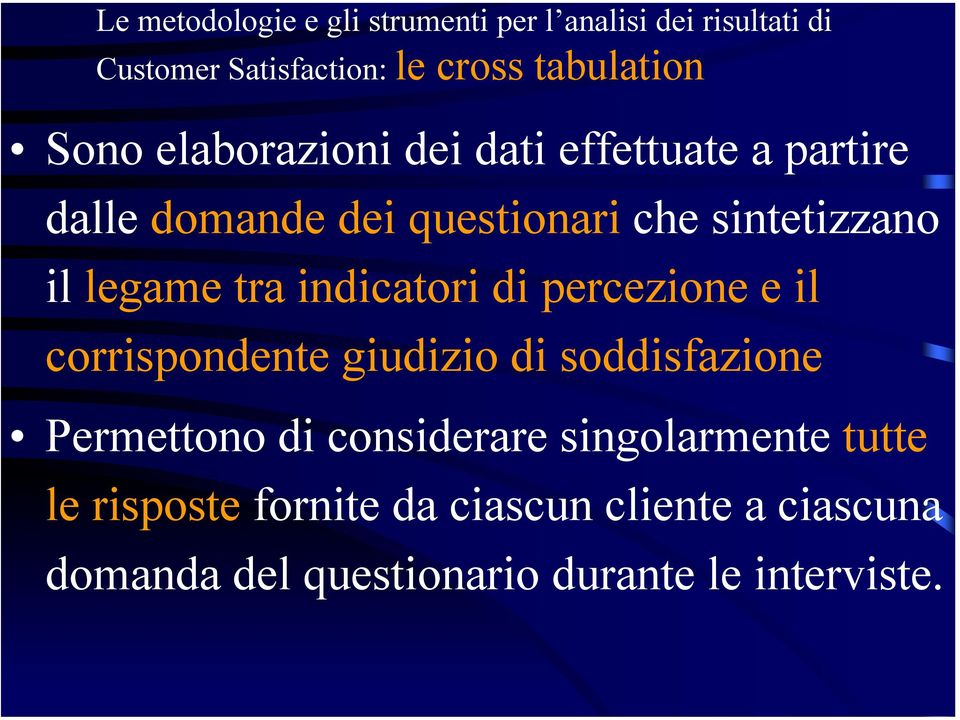 Le metodologie e gli strumenti per l’analisi dei risultati di Customer Satisfaction: le cross tabulation

• Sono elaborazioni dei dati effettuate a partire dalle domande dei questionari che sintetizzano il legame tra indicatori di percezione e il corrispondente giudizio di soddisfazione

• Permettono di considerare singolarmente tutte le risposte fornite da ciascun cliente a ciascuna domanda del questionario durante le interviste.